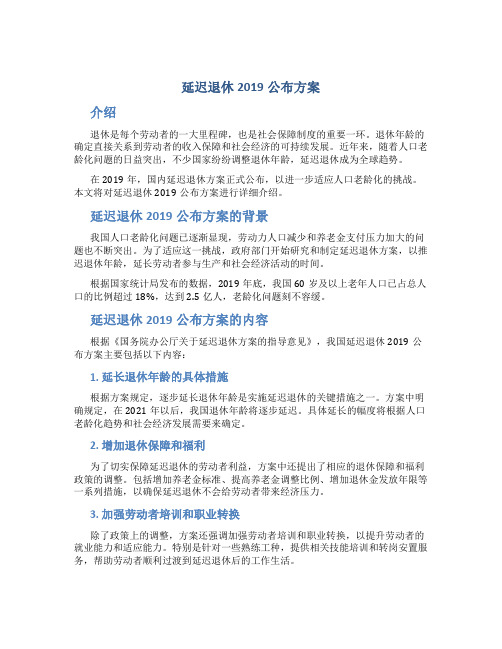 延迟退休 2019 公布方案

介绍

退休是每个劳动者的一大里程碑，也是社会保障制度的重要一环。退休年龄的确定直接关系到劳动者的收入保障和社会经济的可持续发展。近年来，随着人口老龄化问题的日益突出，不少国家纷纷调整退休年龄，延迟退休成为全球趋势。

在 2019 年，国内延迟退休方案正式公布，以进一步适应人口老龄化的挑战。本文将对延迟退休 2019 公布方案进行详细介绍。

延迟退休 2019 公布方案的背景

我国人口老龄化问题已逐渐显现，劳动力人口减少和养老金支付压力加大的问题也不断突出。为了适应这一挑战，政府部门开始研究和制定延迟退休方案，以推迟退休年龄，延长劳动者参与生产和社会经济活动的时间。

根据国家统计局发布的数据，2019 年底，我国 60 岁及以上老年人口已占总人口的比例超过 18%，达到 2.5 亿人，老龄化问题刻不容缓。

延迟退休 2019 公布方案的内容

根据《国务院办公厅关于延迟退休方案的指导意见》，我国延迟退休 2019 公布方案主要包括以下内容：

1. 延长退休年龄的具体措施

根据方案规定，逐步延长退休年龄是实施延迟退休的关键措施之一。方案中明确规定，在 2021 年以后，我国退休年龄将逐步延迟。具体延长的幅度将根据人口老龄化趋势和社会经济发展需要来确定。

2. 增加退休保障和福利

为了切实保障延迟退休的劳动者利益，方案中还提出了相应的退休保障和福利政策的调整。包括增加养老金标准、提高养老金调整比例、增加退休金发放年限等一系列措施，以确保延迟退休不会给劳动者带来经济压力。

3. 加强劳动者培训和职业转换

除了政策上的调整，方案还强调加强劳动者培训和职业转换，以提升劳动者的就业能力和适应能力。特别是针对一些熟练工种，提供相关技能培训和转岗安置服务，帮助劳动者顺利过渡到延迟退休后的工作生活。